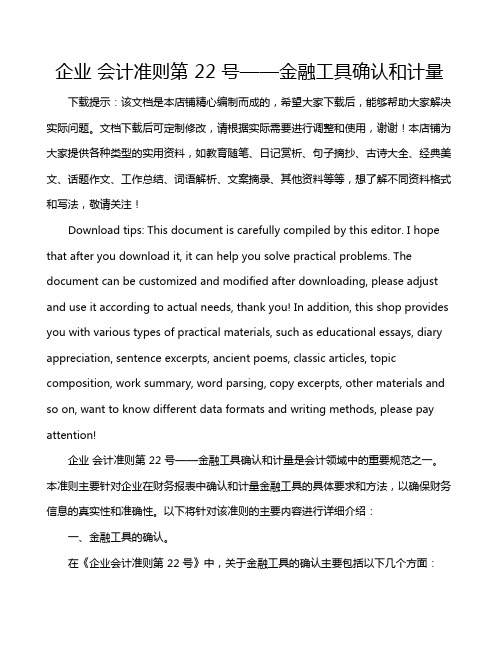 企业 会计准则第 22 号——金融工具确认和计量

下载提示：该文档是本店铺精心编制而成的，希望大家下载后，能够帮助大家解决实际问题。文档下载后可定制修改，请根据实际需要进行调整和使用，谢谢！本店铺为大家提供各种类型的实用资料，如教育随笔、日记赏析、句子摘抄、古诗大全、经典美文、话题作文、工作总结、词语解析、文案摘录、其他资料等等，想了解不同资料格式和写法，敬请关注！

Download tips: This document is carefully compiled by this editor. I hope that after you download it, it can help you solve practical problems. The document can be customized and modified after downloading, please adjust and use it according to actual needs, thank you! In addition, this shop provides you with various types of practical materials, such as educational essays, diary appreciation, sentence excerpts, ancient poems, classic articles, topic composition, work summary, word parsing, copy excerpts, other materials and so on, want to know different data formats and writing methods, please pay attention!

企业 会计准则第 22 号——金融工具确认和计量是会计领域中的重要规范之一。本准则主要针对企业在财务报表中确认和计量金融工具的具体要求和方法，以确保财务信息的真实性和准确性。以下将针对该准则的主要内容进行详细介绍：

一、金融工具的确认。

在《企业会计准则第 22 号》中，关于金融工具的确认主要包括以下几个方面：